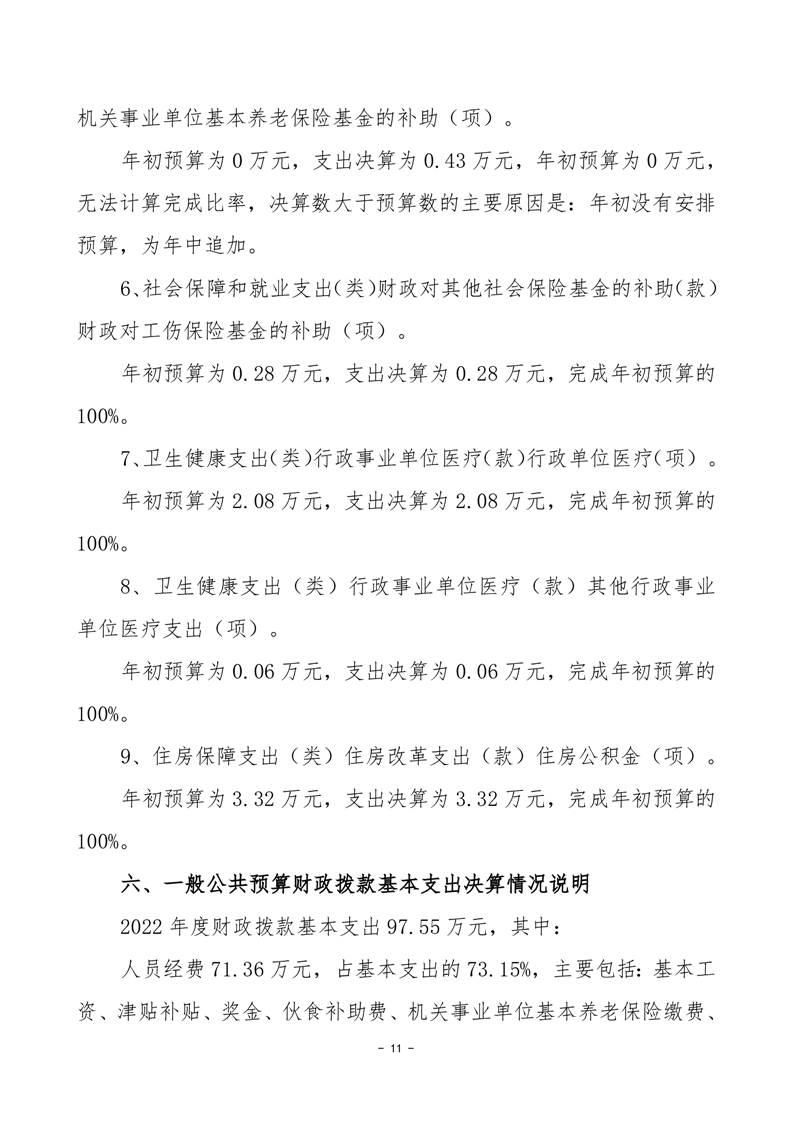 机关事业单位基本养老保险基金的补助（项）。

年初预算为0万元，支出决算为0.43万元，年初预算为0万元，无法计算完成比率，决算数大于预算数的主要原因是：年初没有安排预算，为年中追加。

6、社会保障和就业支出（类）财政对其他社会保险基金的补助（款）财政对工伤保险基金的补助（项）。

年初预算为0.28万元，支出决算为0.28万元，完成年初预算的100%。

7、卫生健康支出（类）行政事业单位医疗（款）行政单位医疗（项）。

年初预算为2.08万元，支出决算为2.08万元，完成年初预算的100%。

8、卫生健康支出（类）行政事业单位医疗（款）其他行政事业单位医疗支出（项）。

年初预算为0.06万元，支出决算为0.06万元，完成年初预算的100%。

9、住房保障支出（类）住房改革支出（款）住房公积金（项）。

年初预算为3.32万元，支出决算为3.32万元，完成年初预算的100%。

六、一般公共预算财政拨款基本支出决算情况说明

2022年度财政拨款基本支出97.55万元，其中：

人员经费71.36万元，占基本支出的73.15%，主要包括：基本工资、津贴补贴、奖金、伙食补助费、机关事业单位基本养老保险缴费、

- 11 -